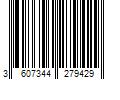 3 607344 279429